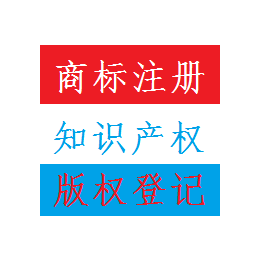 商标注册

知识产权

版权登记